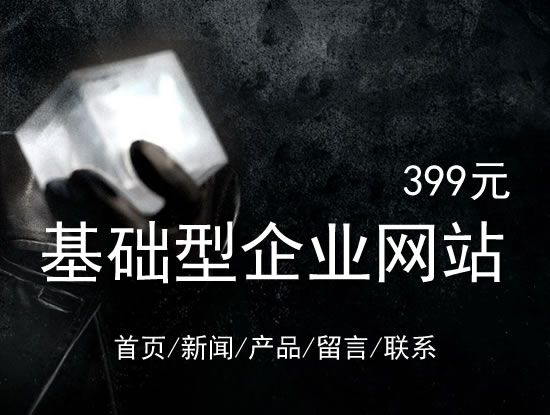 399元

基础型企业网站

首页/新闻/产品/留言/联系